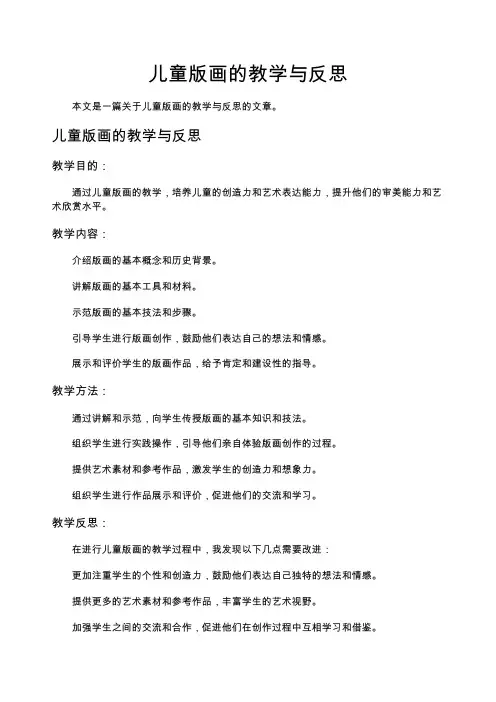 儿童版画的教学与反思

本文是一篇关于儿童版画的教学与反思的文章。

儿童版画的教学与反思

教学目的：

通过儿童版画的教学，培养儿童的创造力和艺术表达能力，提升他们的审美能力和艺术欣赏水平。

教学内容：

介绍版画的基本概念和历史背景。

讲解版画的基本工具和材料。

示范版画的基本技法和步骤。

引导学生进行版画创作，鼓励他们表达自己的想法和情感。

展示和评价学生的版画作品，给予肯定和建设性的指导。

教学方法：

通过讲解和示范，向学生传授版画的基本知识和技法。

组织学生进行实践操作，引导他们亲自体验版画创作的过程。

提供艺术素材和参考作品，激发学生的创造力和想象力。

组织学生进行作品展示和评价，促进他们的交流和学习。

教学反思：

在进行儿童版画的教学过程中，我发现以下几点需要改进：

更加注重学生的个性和创造力，鼓励他们表达自己独特的想法和情感。

提供更多的艺术素材和参考作品，丰富学生的艺术视野。

加强学生之间的交流和合作，促进他们在创作过程中互相学习和借鉴。